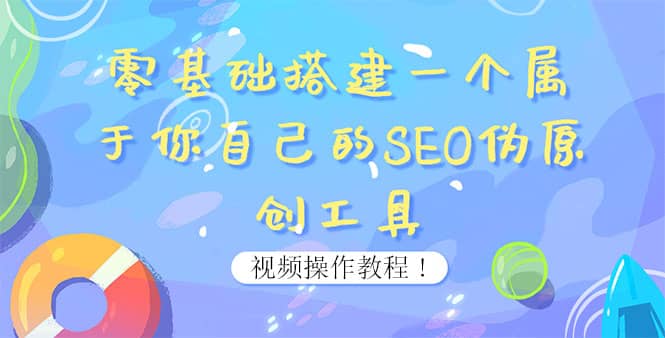 零基础搭建一个属于你自己的SEO伪原创工具

视频操作教程！